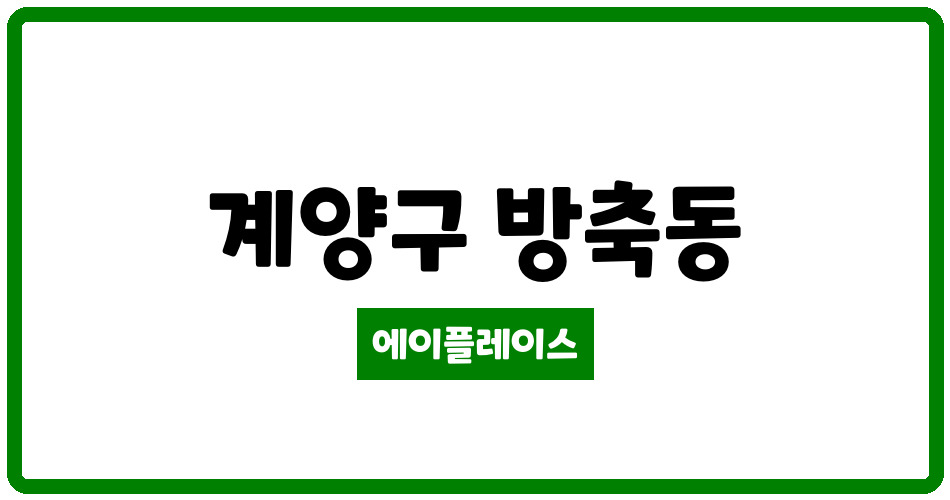 계양구 방축동

에이플레이스